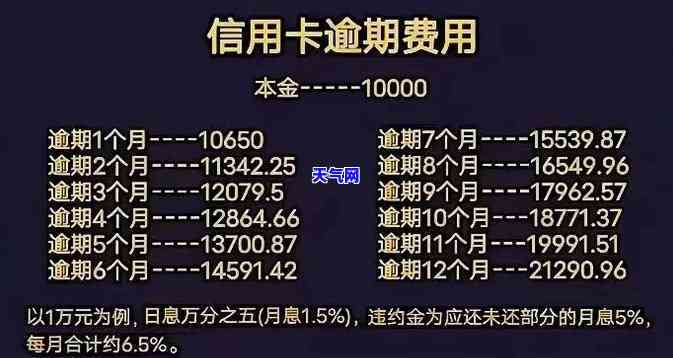 信用卡逾期费用

本金-----10000

逾期1个月----10650
逾期2个月----11342.25
逾期3个月----12079.5
逾期4个月----12864.66
逾期5个月----13700.87
逾期6个月----14591.42

逾期7个月----15539.87
逾期8个月----16549.96
逾期9个月----17962.57
逾期10个月---18771.37
逾期11个月---19991.51
逾期12个月---21290.96

天气网

以1万元为例，日息万分之五(月息1.5%)，违约金为应还未还部分的月息5%，每月合计约6.5%。